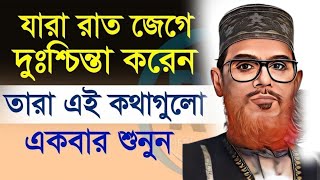 যারা রাত জেগে দুঃশ্চিন্তা করেন

তারা এই কথাগুলো

একবার শুনুন